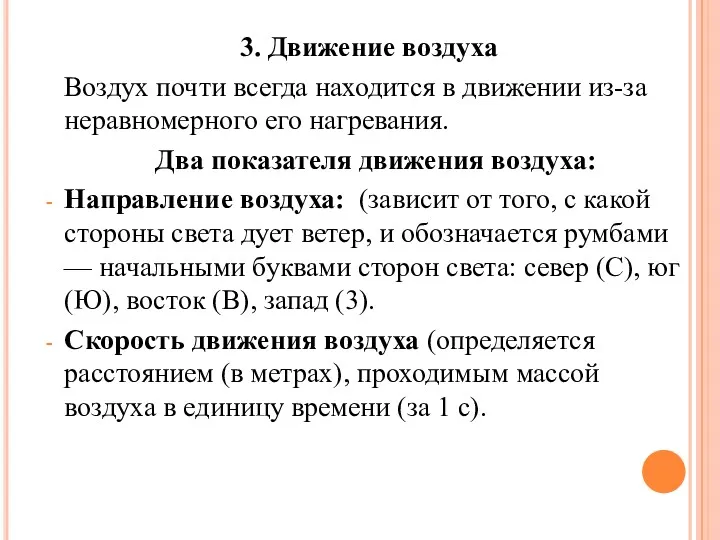 3. Движение воздуха

Воздух почти всегда находится в движении из-за неравномерного его нагревания.

Два показателя движения воздуха:

- Направление воздуха: (зависит от того, с какой стороны света дует ветер, и обозначается румбами — начальными буквами сторон света: север (С), юг (Ю), восток (В), запад (З).
- Скорость движения воздуха (определяется расстоянием (в метрах), проходимым массой воздуха в единицу времени (за 1 с).